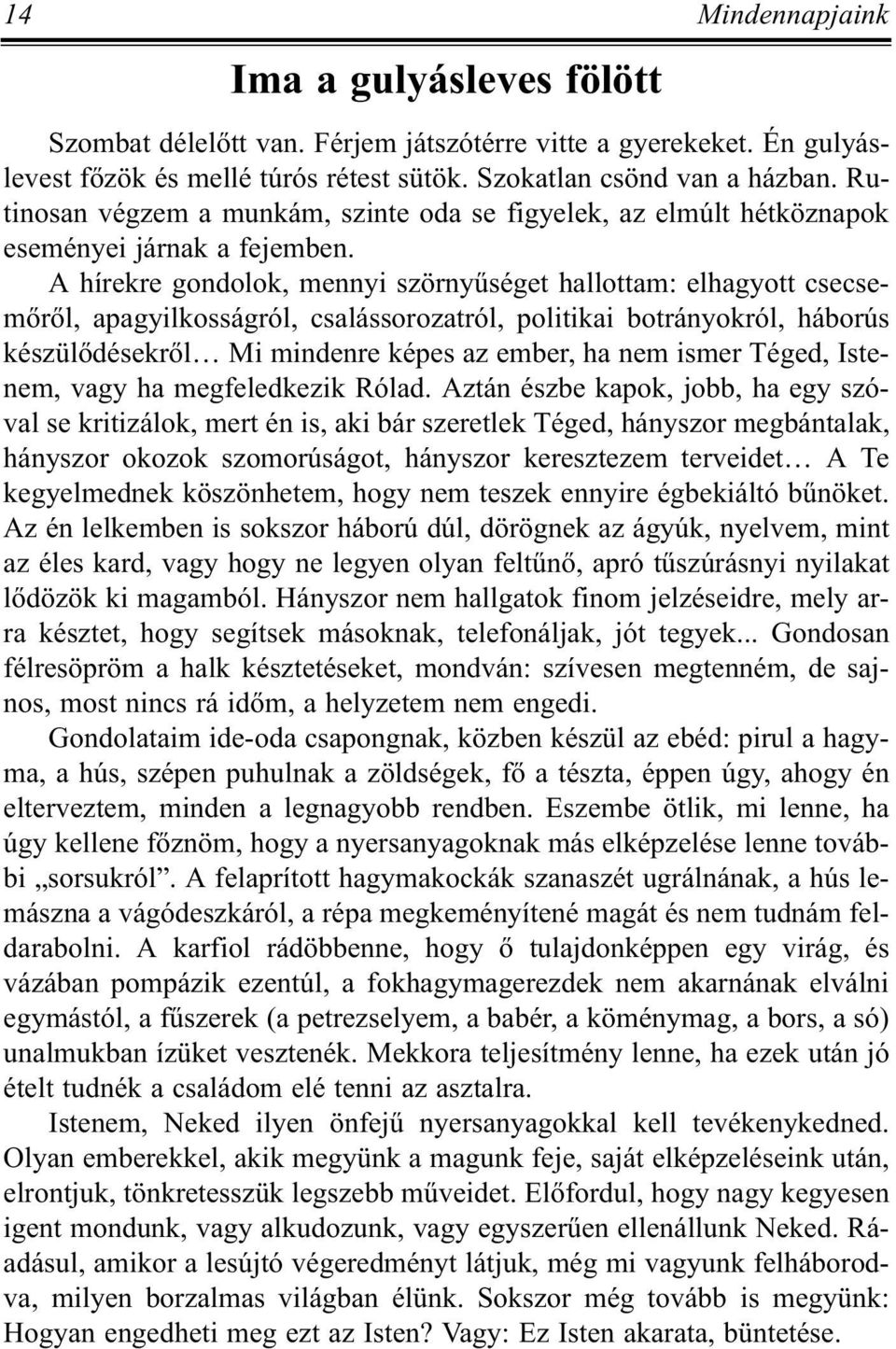 14 Mindennapjaink

Ima a gulyásleves fölött

Szombat délelőtt van. Férjem játszótérre vitte a gyerekeket. Én gulyáslevest főzök és mellé túrós rétest sütök. Szokatlan csönd van a házban. Rutinosan végzem a munkám, szinte oda se figyelek, az elmúlt hétköznapok eseményei járnak a fejemben.

A hírekre gondolok, mennyi szörnyűséget hallottam: elhagyott csecsemőről, apagyilkosságról, csalássorozatról, politikai botrányokról, háborús készülődésekről… Mi mindenre képes az ember, ha nem ismer Téged, Istenem, vagy ha megfeledkezik Rólad. Aztán észbe kapok, jobb, ha egy szóval se kritizálok, mert én is, aki bár szeretlek Téged, hányszor megbántalak, hányszor okozok szomorúságot, hányszor keresztezem terveidet… A Te kegyelmednek köszönhetem, hogy nem teszek ennyire égbekiáltó bűnöket. Az én lelkemben is sokszor háború dúl, dörögnek az ágyúk, nyelvem, mint az éles kard, vagy hogy ne legyen olyan feltűnő, apró tűszúrásnyi nyilakat lődözök ki magamból. Hányszor nem hallgatok finom jelzéseidre, mely arra késztet, hogy segítsek másoknak, telefonáljak, jót tegyek... Gondosan félresöpröm a halk késztetéseket, mondván: szívesen megtenném, de sajnos, most nincs rá időm, a helyzetem nem engedi.

Gondolataim ide-oda csapongnak, közben készül az ebéd: pirul a hagyma, a hús, szépen puhulnak a zöldségek, fő a tészta, éppen úgy, ahogy én elterveztem, minden a legnagyobb rendben. Eszembe ötlik, mi lenne, ha úgy kellene főznöm, hogy a nyersanyagoknak más elképzelése lenne további „sorsukról”. A felaprított hagymakockák szanaszét ugrálnának, a hús lemászna a vágódeszkáról, a répa megkeményítené magát és nem tudnám feldarabolni. A karfiol rádöbbenne, hogy ő tulajdonképpen egy virág, és vázában pompázik ezentúl, a fokhagymagerezdek nem akarnának elválni egymástól, a fűszerek (a petrezselyem, a babér, a köménymag, a bors, a só) unalmukban ízüket vesztenék. Mekkora teljesítmény lenne, ha ezek után jó ételt tudnék a családom elé tenni az asztalra.

Istenem, Neked ilyen önfejű nyersanyagokkal kell tevékenykedned. Olyan emberekkel, akik megyünk a magunk feje, saját elképzeléseink után, elrontjuk, tönkretesszük legszebb műveidet. Előfordul, hogy nagy kegyesen igent mondunk, vagy alkudozunk, vagy egyszerűen ellenállunk Neked. Ráadásul, amikor a lesújtó végeredményt látjuk, még mi vagyunk felháborodva, milyen borzalmas világban élünk. Sokszor még tovább is megyünk: Hogyan engedheti meg ezt az Isten? Vagy: Ez Isten akarata, büntetése.